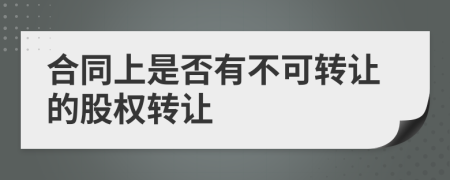 合同上是否有不可转让的股权转让